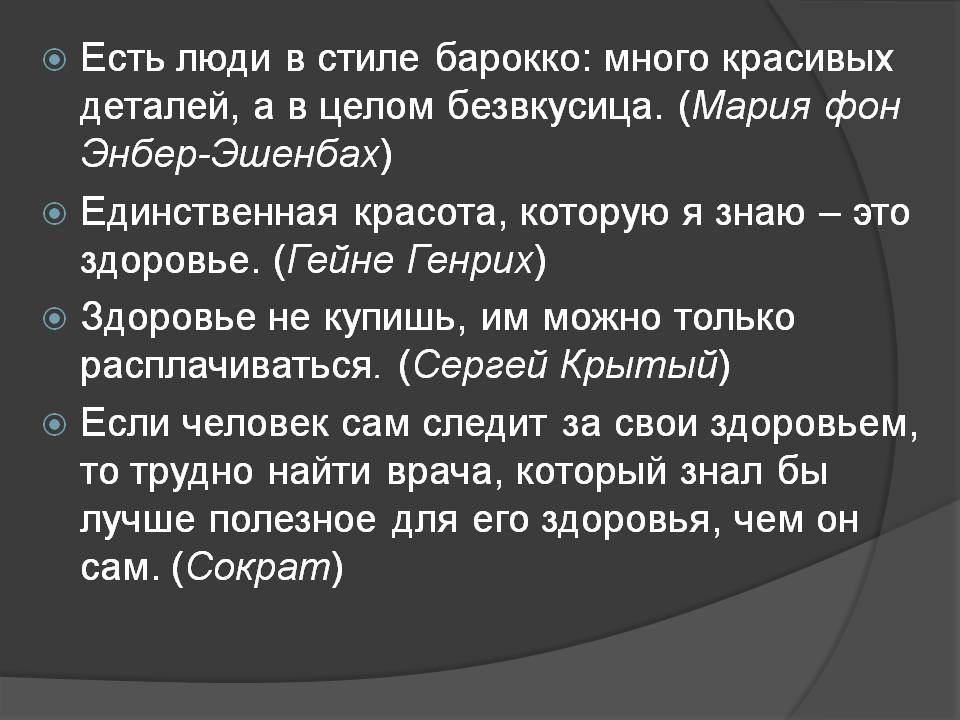 Есть люди в стиле барокко: много красивых деталей, а в целом безвкусица. (Мария фон Энбер-Эшенбах)

Единственная красота, которую я знаю – это здоровье. (Гейне Генрих)

Здоровье не купишь, им можно только расплачиваться. (Сергей Крытый)

Если человек сам следит за свои здоровьем, то трудно найти врача, который знал бы лучше полезное для его здоровья, чем он сам. (Сократ)